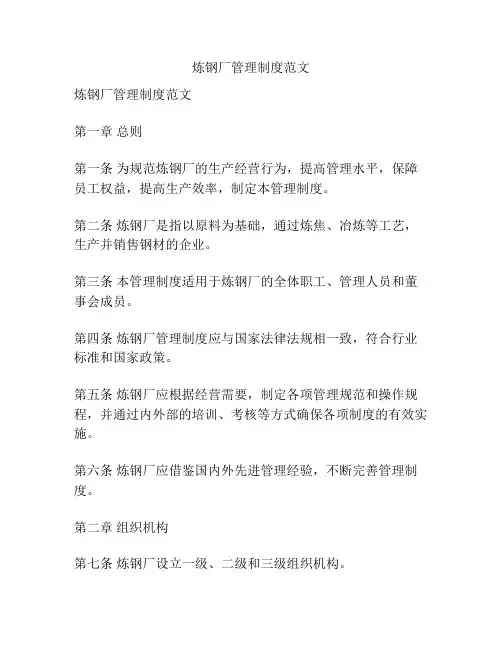 炼钢厂管理制度范文

炼钢厂管理制度范文

第一章 总则

第一条 为规范炼钢厂的生产经营行为，提高管理水平，保障员工权益，提高生产效率，制定本管理制度。

第二条 炼钢厂是指以原料为基础，通过炼焦、冶炼等工艺，生产并销售钢材的企业。

第三条 本管理制度适用于炼钢厂的全体职工、管理人员和董事会成员。

第四条 炼钢厂管理制度应与国家法律法规相一致，符合行业标准和国家政策。

第五条 炼钢厂应根据经营需要，制定各项管理规范和操作规程，并通过内外部的培训、考核等方式确保各项制度的有效实施。

第六条 炼钢厂应借鉴国内外先进管理经验，不断完善管理制度。

第二章 组织机构

第七条 炼钢厂设立一级、二级和三级组织机构。